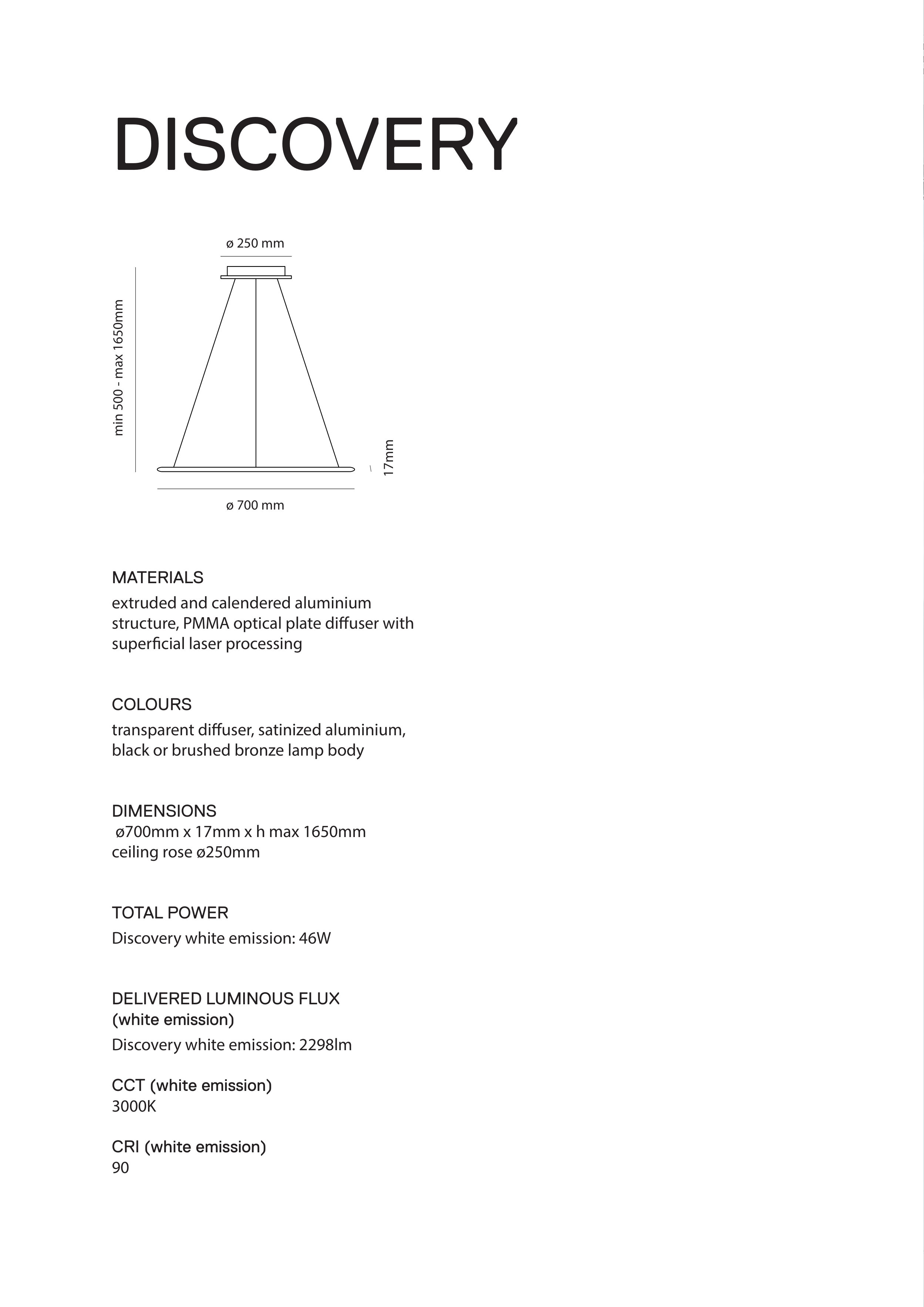 DISCOVERY

ø 250 mm

min 500 - max 1650mm

17mm

ø 700 mm

MATERIALS
extruded and calendered aluminium structure, PMMA optical plate diffuser with superficial laser processing

COLOURS
transparent diffuser, satinized aluminium, black or brushed bronze lamp body

DIMENSIONS
ø700mm x 17mm x h max 1650mm
ceiling rose ø250mm

TOTAL POWER
Discovery white emission: 46W

DELIVERED LUMINOUS FLUX
(white emission)
Discovery white emission: 2298lm

CCT (white emission)
3000K

CRI (white emission)
90